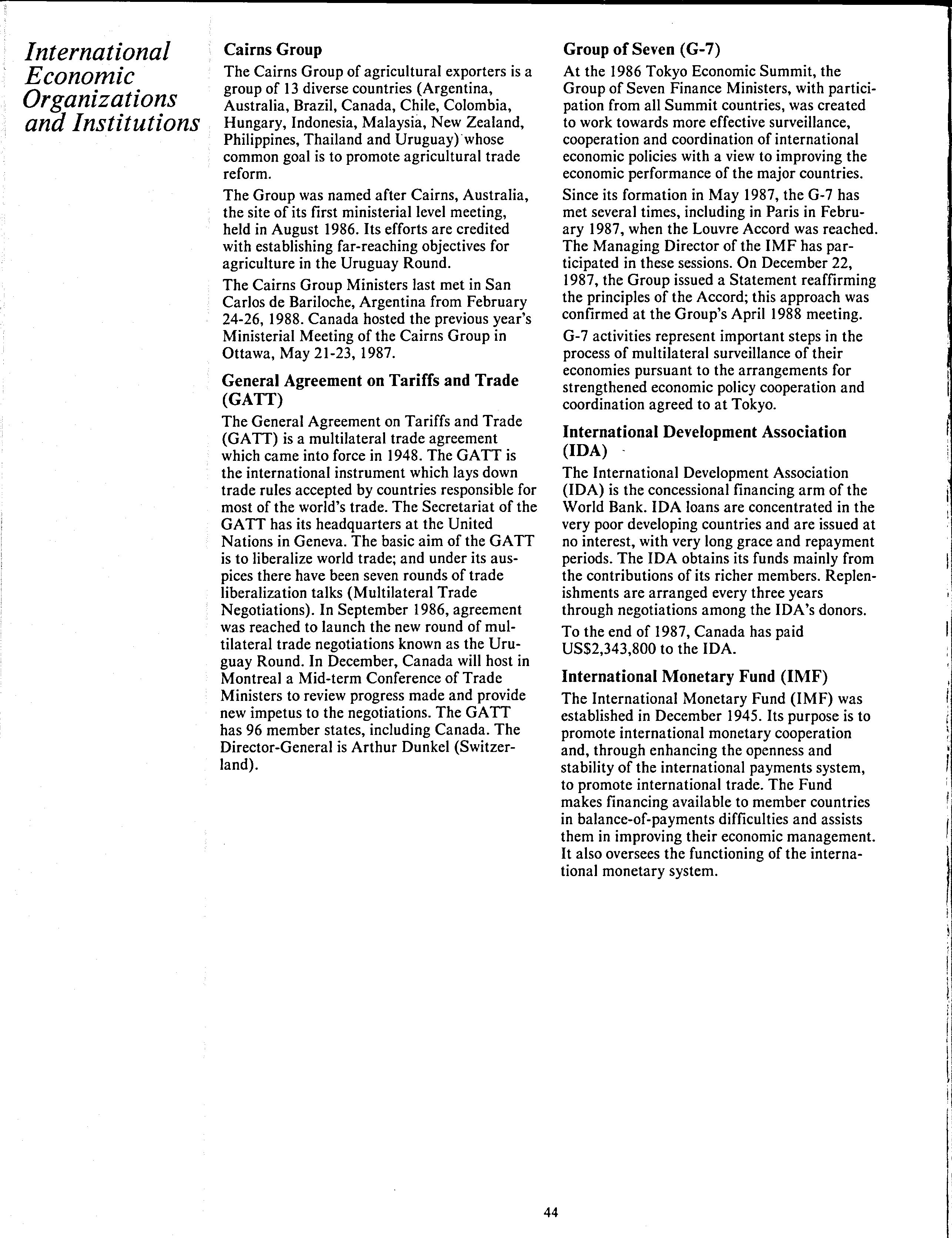 International Economic Organizations and Institutions

Cairns Group

The Cairns Group of agricultural exporters is a group of 13 diverse countries (Argentina, Australia, Brazil, Canada, Chile, Colombia, Hungary, Indonesia, Malaysia, New Zealand, Philippines, Thailand and Uruguay) whose common goal is to promote agricultural trade reform.

The Group was named after Cairns, Australia, the site of its first ministerial level meeting, held in August 1986. Its efforts are credited with establishing far-reaching objectives for agriculture in the Uruguay Round.

The Cairns Group Ministers last met in San Carlos de Bariloche, Argentina from February 24-26, 1988. Canada hosted the previous year's Ministerial Meeting of the Cairns Group in Ottawa, May 21-23, 1987.

General Agreement on Tariffs and Trade (GATT)

The General Agreement on Tariffs and Trade (GATT) is a multilateral trade agreement which came into force in 1948. The GATT is the international instrument which lays down trade rules accepted by countries responsible for most of the world's trade. The Secretariat of the GATT has its headquarters at the United Nations in Geneva. The basic aim of the GATT is to liberalize world trade; and under its auspices there have been seven rounds of trade liberalization talks (Multilateral Trade Negotiations). In September 1986, agreement was reached to launch the new round of multilateral trade negotiations known as the Uruguay Round. In December, Canada will host in Montreal a Mid-term Conference of Trade Ministers to review progress made and provide new impetus to the negotiations. The GATT has 96 member states, including Canada. The Director-General is Arthur Dunkel (Switzerland).

Group of Seven (G-7)

At the 1986 Tokyo Economic Summit, the Group of Seven Finance Ministers, with participation from all Summit countries, was created to work towards more effective surveillance, cooperation and coordination of international economic policies with a view to improving the economic performance of the major countries.

Since its formation in May 1987, the G-7 has met several times, including in Paris in February 1987, when the Louvre Accord was reached. The Managing Director of the IMF has participated in these sessions. On December 22, 1987, the Group issued a Statement reaffirming the principles of the Accord; this approach was confirmed at the Group's April 1988 meeting.

G-7 activities represent important steps in the process of multilateral surveillance of their economies pursuant to the arrangements for strengthened economic policy cooperation and coordination agreed to at Tokyo.

International Development Association (IDA)

The International Development Association (IDA) is the concessional financing arm of the World Bank. IDA loans are concentrated in the very poor developing countries and are issued at no interest, with very long grace and repayment periods. The IDA obtains its funds mainly from the contributions of its richer members. Replenishments are arranged every three years through negotiations among the IDA's donors.

To the end of 1987, Canada has paid US$2,343,800 to the IDA.

International Monetary Fund (IMF)

The International Monetary Fund (IMF) was established in December 1945. Its purpose is to promote international monetary cooperation and, through enhancing the openness and stability of the international payments system, to promote international trade. The Fund makes financing available to member countries in balance-of-payments difficulties and assists them in improving their economic management. It also oversees the functioning of the international monetary system.

44